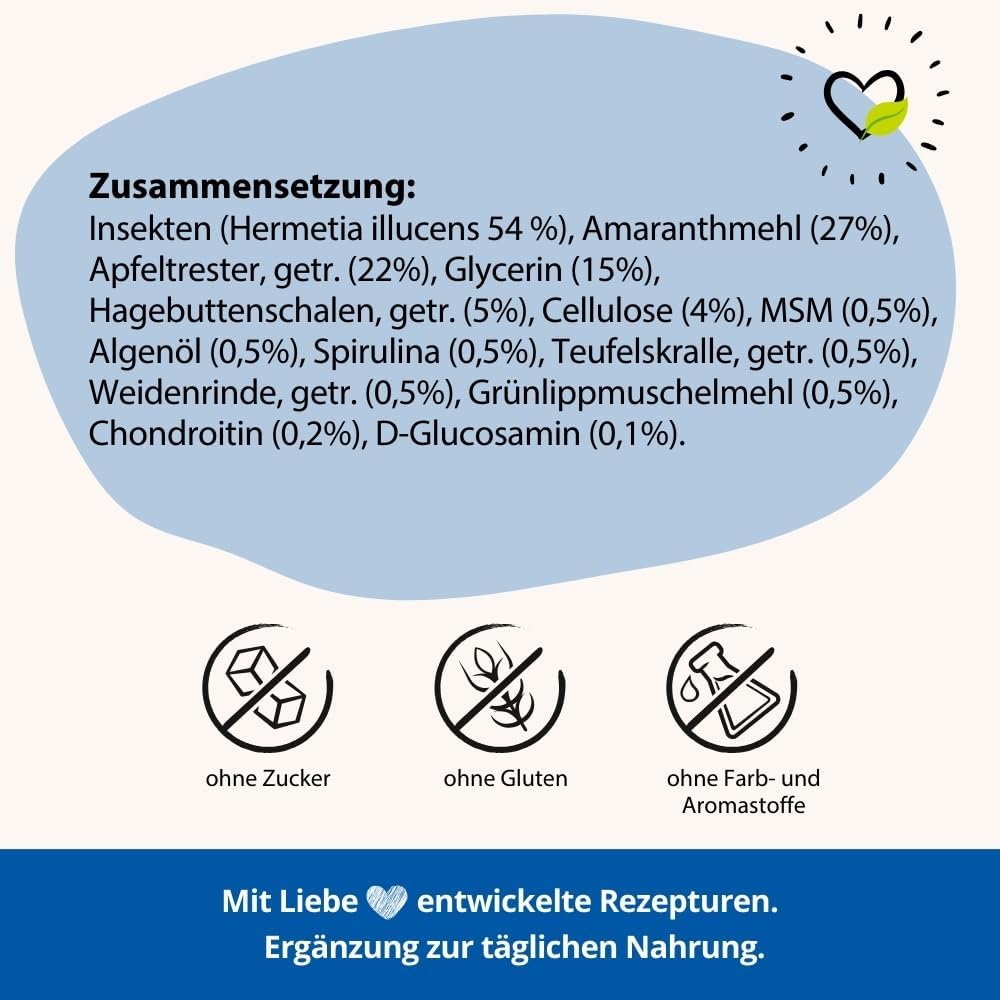 Zusammensetzung:
Insekten (Hermetia illucens 54 %), Amaranthmehl (27%), Apfeltrester, getr. (22%), Glycerin (15%), Hagebuttenschalen, getr. (5%), Cellulose (4%), MSM (0,5%), Algenöl (0,5%), Spirulina (0,5%), Teufelskralle, getr. (0,5%), Weidenrinde, getr. (0,5%), Grünlippmuschelmehl (0,5%), Chondroitin (0,2%), D-Glucosamin (0,1%).

ohne Zucker

ohne Gluten

ohne Farb- und Aromastoffe

Mit Liebe entwickelte Rezepturen.
Ergänzung zur täglichen Nahrung.